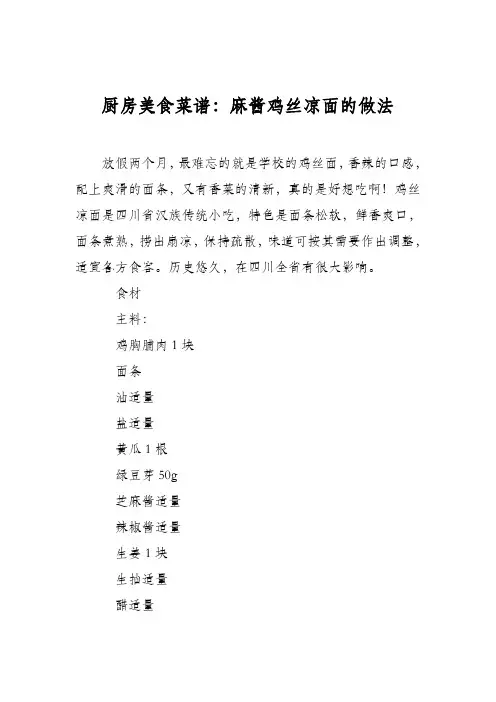 厨房美食菜谱：麻酱鸡丝凉面的做法

放假两个月，最难忘的就是学校的鸡丝面，香辣的口感，配上爽滑的面条，又有香菜的清新，真的是好想吃啊！鸡丝凉面是四川省汉族传统小吃，特色是面条松软，鲜香爽口，面条煮熟，捞出扇凉，保持疏散，味道可按其需要作出调整，适宜各方食客。历史悠久，在四川全省有很大影响。

食材

主料：

鸡胸脯肉 1 块

面条

油适量

盐适量

黄瓜 1 根

绿豆芽 50g

芝麻酱适量

辣椒酱适量

生姜 1 块

生抽适量

醋适量